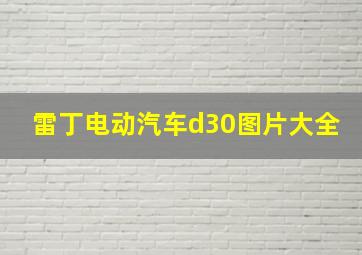 雷丁电动汽车d30图片大全